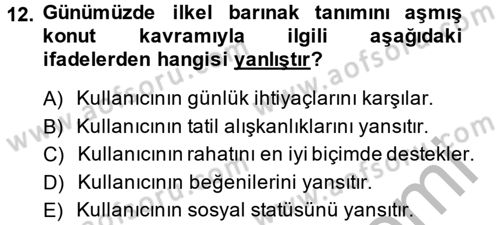 12. Günümüzde ilkel barınak tanımını aşmış konut kavramıyla ilgili aşağıdaki ifadelerden hangisi yanlıştır?

A) Kullanıcının günlük ihtiyaçlarını karşılar.
B) Kullanıcının tatil alışkanlıklarını yansıtır.
C) Kullanıcının rahatını en iyi biçimde destekler.
D) Kullanıcının beğenilerini yansıtır.
E) Kullanıcının sosyal statüsünü yansıtır.

www.aofsoru.com
www.aofsoru.com
www.aofsoru.com
www.aofsoru.com